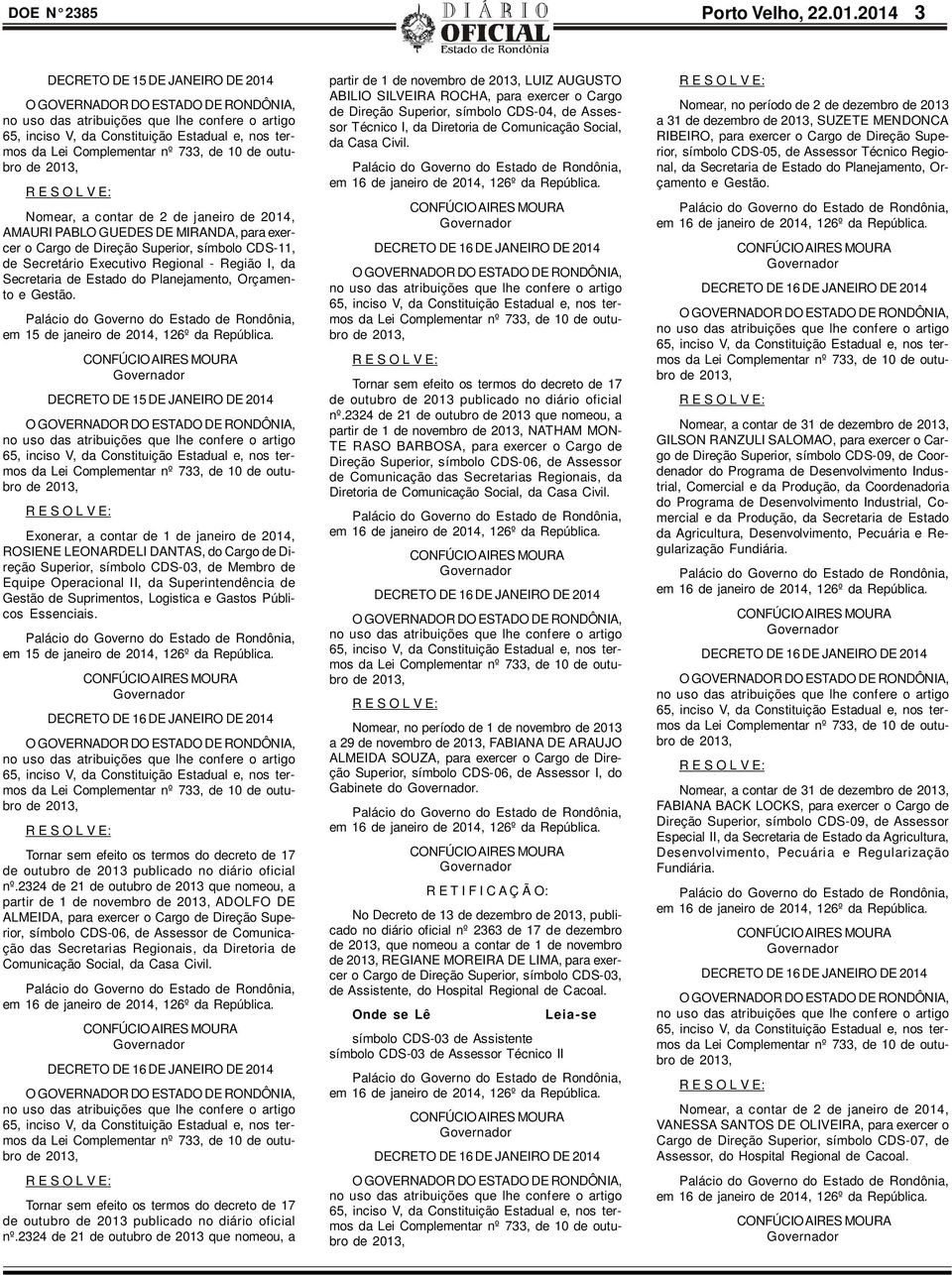 DOE N° 2385 DIÁRIO OFICIAL Estado de Rondônia Porto Velho, 22.01.2014 3

DECRETO DE 15 DE JANEIRO DE 2014

O GOVERNADOR DO ESTADO DE RONDÔNIA, no uso das atribuições que lhe confere o artigo 65, inciso V, da Constituição Estadual e, nos termos da Lei Complementar nº 733, de 10 de outubro de 2013,

R E S O L V E:

Nomear, a contar de 2 de janeiro de 2014, AMAURI PABLO GUEDES DE MIRANDA, para exercer o Cargo de Direção Superior, símbolo CDS-11, de Secretário Executivo Regional - Região I, da Secretaria de Estado do Planejamento, Orçamento e Gestão.

Palácio do Governo do Estado de Rondônia, em 15 de janeiro de 2014, 126º da República.

CONFÚCIO AIRES MOURA
Governador

DECRETO DE 15 DE JANEIRO DE 2014

O GOVERNADOR DO ESTADO DE RONDÔNIA, no uso das atribuições que lhe confere o artigo 65, inciso V, da Constituição Estadual e, nos termos da Lei Complementar nº 733, de 10 de outubro de 2013,

R E S O L V E:

Exonerar, a contar de 1 de janeiro de 2014, ROSIENE LEONARDELI DANTAS, do Cargo de Direção Superior, símbolo CDS-03, de Membro de Equipe Operacional II, da Superintendência de Gestão de Suprimentos, Logistica e Gastos Públicos Essenciais.

Palácio do Governo do Estado de Rondônia, em 15 de janeiro de 2014, 126º da República.

CONFÚCIO AIRES MOURA
Governador

DECRETO DE 16 DE JANEIRO DE 2014

O GOVERNADOR DO ESTADO DE RONDÔNIA, no uso das atribuições que lhe confere o artigo 65, inciso V, da Constituição Estadual e, nos termos da Lei Complementar nº 733, de 10 de outubro de 2013,

R E S O L V E:

Tornar sem efeito os termos do decreto de 17 de outubro de 2013 publicado no diário oficial nº.2324 de 21 de outubro de 2013 que nomeou, a partir de 1 de novembro de 2013, ADOLFO DE ALMEIDA, para exercer o Cargo de Direção Superior, símbolo CDS-06, de Assessor de Comunicação das Secretarias Regionais, da Diretoria de Comunicação Social, da Casa Civil.

Palácio do Governo do Estado de Rondônia, em 16 de janeiro de 2014, 126º da República.

CONFÚCIO AIRES MOURA
Governador

DECRETO DE 16 DE JANEIRO DE 2014

O GOVERNADOR DO ESTADO DE RONDÔNIA, no uso das atribuições que lhe confere o artigo 65, inciso V, da Constituição Estadual e, nos termos da Lei Complementar nº 733, de 10 de outubro de 2013,

R E S O L V E:

Tornar sem efeito os termos do decreto de 17 de outubro de 2013 publicado no diário oficial nº.2324 de 21 de outubro de 2013 que nomeou, a partir de 1 de novembro de 2013, LUIZ AUGUSTO ABILIO SILVEIRA ROCHA, para exercer o Cargo de Direção Superior, símbolo CDS-04, de Assessor Técnico I, da Diretoria de Comunicação Social, da Casa Civil.

Palácio do Governo do Estado de Rondônia, em 16 de janeiro de 2014, 126º da República.

CONFÚCIO AIRES MOURA
Governador

DECRETO DE 16 DE JANEIRO DE 2014

O GOVERNADOR DO ESTADO DE RONDÔNIA, no uso das atribuições que lhe confere o artigo 65, inciso V, da Constituição Estadual e, nos termos da Lei Complementar nº 733, de 10 de outubro de 2013,

R E S O L V E:

Tornar sem efeito os termos do decreto de 17 de outubro de 2013 publicado no diário oficial nº.2324 de 21 de outubro de 2013 que nomeou, a partir de 1 de novembro de 2013, NATHAM MONTE RASO BARBOSA, para exercer o Cargo de Direção Superior, símbolo CDS-06, de Assessor de Comunicação das Secretarias Regionais, da Diretoria de Comunicação Social, da Casa Civil.

Palácio do Governo do Estado de Rondônia, em 16 de janeiro de 2014, 126º da República.

CONFÚCIO AIRES MOURA
Governador

DECRETO DE 16 DE JANEIRO DE 2014

O GOVERNADOR DO ESTADO DE RONDÔNIA, no uso das atribuições que lhe confere o artigo 65, inciso V, da Constituição Estadual e, nos termos da Lei Complementar nº 733, de 10 de outubro de 2013,

R E S O L V E:

Nomear, no período de 1 de novembro de 2013 a 29 de novembro de 2013, FABIANA DE ARAUJO ALMEIDA SOUZA, para exercer o Cargo de Direção Superior, símbolo CDS-06, de Assessor I, do Gabinete do Governador.

Palácio do Governo do Estado de Rondônia, em 16 de janeiro de 2014, 126º da República.

CONFÚCIO AIRES MOURA
Governador

R E T I F I C A Ç Ã O:

No Decreto de 13 de dezembro de 2013, publicado no diário oficial nº 2363 de 17 de dezembro de 2013, que nomeou a contar de 1 de novembro de 2013, REGIANE MOREIRA DE LIMA, para exercer o Cargo de Direção Superior, símbolo CDS-03, de Assistente, do Hospital Regional de Cacoal.

Onde se Lê Leia-se

símbolo CDS-03 de Assistente
símbolo CDS-03 de Assessor Técnico II

Palácio do Governo do Estado de Rondônia, em 16 de janeiro de 2014, 126º da República.

CONFÚCIO AIRES MOURA
Governador

DECRETO DE 16 DE JANEIRO DE 2014

O GOVERNADOR DO ESTADO DE RONDÔNIA, no uso das atribuições que lhe confere o artigo 65, inciso V, da Constituição Estadual e, nos termos da Lei Complementar nº 733, de 10 de outubro de 2013,

R E S O L V E:

Nomear, no período de 2 de dezembro de 2013 a 31 de dezembro de 2013, SUZETE MENDONCA RIBEIRO, para exercer o Cargo de Direção Superior, símbolo CDS-05, de Assessor Técnico Regional, da Secretaria de Estado do Planejamento, Orçamento e Gestão.

Palácio do Governo do Estado de Rondônia, em 16 de janeiro de 2014, 126º da República.

CONFÚCIO AIRES MOURA
Governador

DECRETO DE 16 DE JANEIRO DE 2014

O GOVERNADOR DO ESTADO DE RONDÔNIA, no uso das atribuições que lhe confere o artigo 65, inciso V, da Constituição Estadual e, nos termos da Lei Complementar nº 733, de 10 de outubro de 2013,

R E S O L V E:

Nomear, a contar de 31 de dezembro de 2013, GILSON RANZULI SALOMAO, para exercer o Cargo de Direção Superior, símbolo CDS-09, de Coordenador do Programa de Desenvolvimento Industrial, Comercial e da Produção, da Coordenadoria do Programa de Desenvolvimento Industrial, Comercial e da Produção, da Secretaria de Estado da Agricultura, Desenvolvimento, Pecuária e Regularização Fundiária.

Palácio do Governo do Estado de Rondônia, em 16 de janeiro de 2014, 126º da República.

CONFÚCIO AIRES MOURA
Governador

DECRETO DE 16 DE JANEIRO DE 2014

O GOVERNADOR DO ESTADO DE RONDÔNIA, no uso das atribuições que lhe confere o artigo 65, inciso V, da Constituição Estadual e, nos termos da Lei Complementar nº 733, de 10 de outubro de 2013,

R E S O L V E:

Nomear, a contar de 31 de dezembro de 2013, FABIANA BACK LOCKS, para exercer o Cargo de Direção Superior, símbolo CDS-09, de Assessor Especial II, da Secretaria de Estado da Agricultura, Desenvolvimento, Pecuária e Regularização Fundiária.

Palácio do Governo do Estado de Rondônia, em 16 de janeiro de 2014, 126º da República.

CONFÚCIO AIRES MOURA
Governador

DECRETO DE 16 DE JANEIRO DE 2014

O GOVERNADOR DO ESTADO DE RONDÔNIA, no uso das atribuições que lhe confere o artigo 65, inciso V, da Constituição Estadual e, nos termos da Lei Complementar nº 733, de 10 de outubro de 2013,

R E S O L V E:

Nomear, a contar de 2 de janeiro de 2014, VANESSA SANTOS DE OLIVEIRA, para exercer o Cargo de Direção Superior, símbolo CDS-07, de Assessor, do Hospital Regional de Cacoal.

Palácio do Governo do Estado de Rondônia, em 16 de janeiro de 2014, 126º da República.

CONFÚCIO AIRES MOURA
Governador